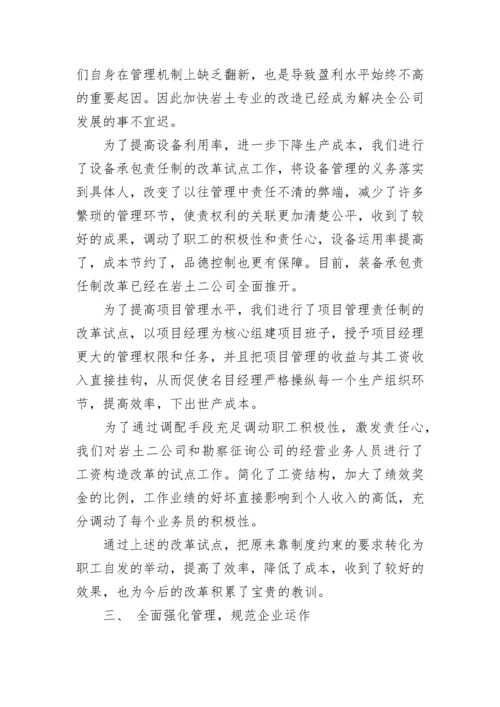 们自身在管理机制上缺乏翻新，也是导致盈利水平始终不高的重要起因。因此加快岩土专业的改造已经成为解决全公司发展的事不宜迟。

为了提高设备利用率，进一步下降生产成本，我们进行了设备承包责任制的改革试点工作，将设备管理的义务落实到具体人，改变了以往管理中责任不清的弊端，减少了许多繁琐的管理环节，使责权利的关联更加清楚公平，收到了较好的成果，调动了职工的积极性和责任心，设备运用率提高了，成本节约了，品德控制也更有保障。目前，装备承包责任制改革已经在岩土二公司全面推开。

为了提高项目管理水平，我们进行了项目管理责任制的改革试点，以项目经理为核心组建项目班子，授予项目经理更大的管理权限和任务，并且把项目管理的收益与其工资收入直接挂钩，从而促使名目经理严格操纵每一个生产组织环节，提高效率，下出世产成本。

为了通过调配手段充足调动职工积极性，激发责任心，我们对岩土二公司和勘察征询公司的经营业务人员进行了工资构造改革的试点工作。简化了工资结构，加大了绩效奖金的比例，工作业绩的好坏直接影响到个人收入的高低，充分调动了每个业务员的积极性。

通过上述的改革试点，把原来靠制度约束的要求转化为职工自发的举动，提高了效率，降低了成本，收到了较好的效果，也为今后的改革积累了宝贵的教训。

三、 全面强化管理，规范企业运作